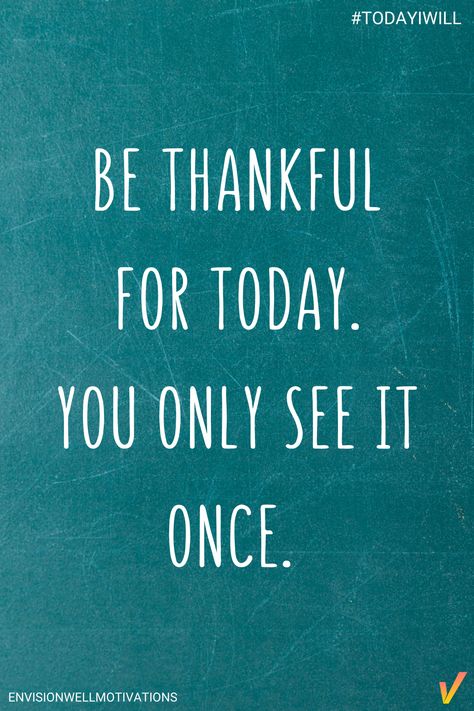 #TODAYIWILL

BE THANKFUL FOR TODAY. YOU ONLY SEE IT ONCE.

ENVISIONWELLMOTIVATIONS